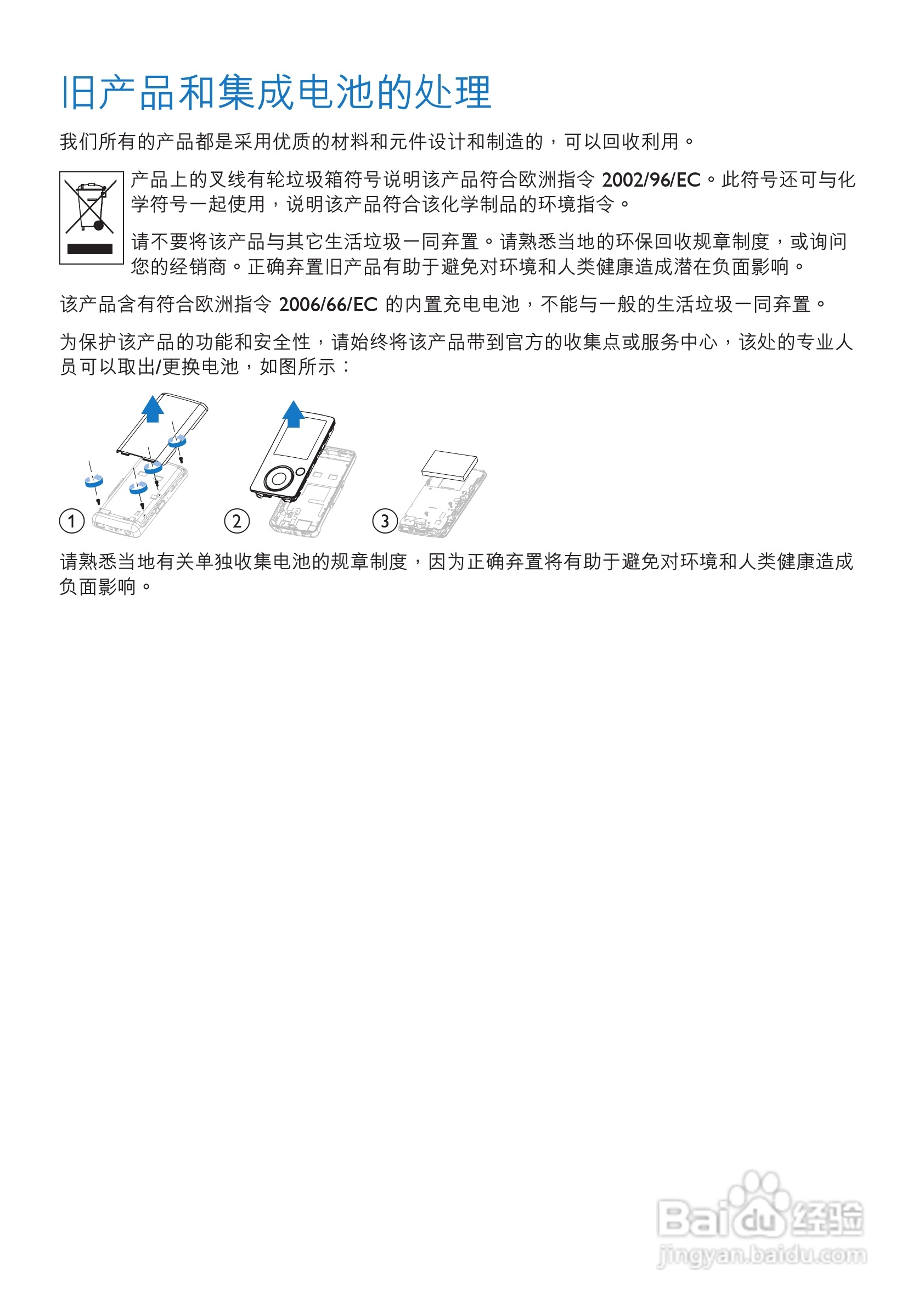 旧产品和集成电池的处理

我们所有的产品都是采用优质的材料和元件设计和制造的，可以回收利用。

产品上的叉线有轮垃圾箱符号说明该产品符合欧洲指令 2002/96/EC。此符号还可与化学符号一起使用，说明该产品符合该化学制品的环境指令。

请不要将该产品与其它生活垃圾一同弃置。请熟悉当地的环保回收规章制度，或询问您的经销商。正确弃置旧产品有助于避免对环境和人类健康造成潜在负面影响。

该产品含有符合欧洲指令 2006/66/EC 的内置充电电池，不能与一般的生活垃圾一同弃置。

为保护该产品的功能和安全性，请始终将该产品带到官方的收集点或服务中心，该处的专业人员可以取出/更换电池，如图所示：

1

2

3

请熟悉当地有关单独收集电池的规章制度，因为正确弃置将有助于避免对环境和人类健康造成负面影响。

Baidu 经验
jingyan.baidu.com